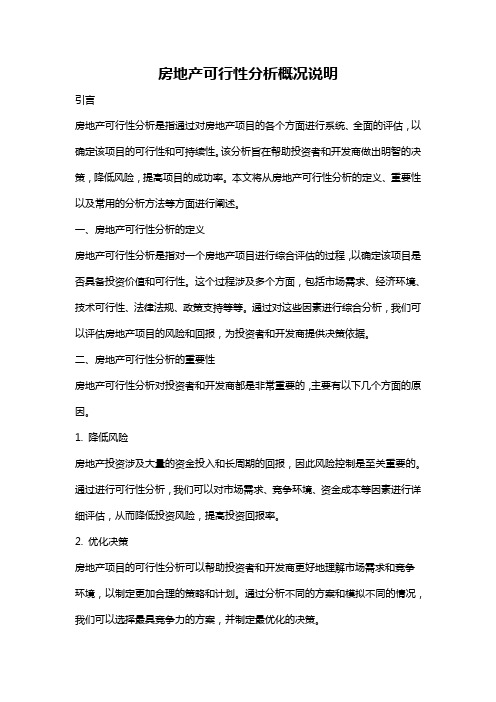 房地产可行性分析概况说明

引言

房地产可行性分析是指通过对房地产项目的各个方面进行系统、全面的评估，以确定该项目的可行性和可持续性。该分析旨在帮助投资者和开发商做出明智的决策，降低风险，提高项目的成功率。本文将从房地产可行性分析的定义、重要性以及常用的分析方法等方面进行阐述。

一、房地产可行性分析的定义

房地产可行性分析是指对一个房地产项目进行综合评估的过程，以确定该项目是否具备投资价值和可行性。这个过程涉及多个方面，包括市场需求、经济环境、技术可行性、法律法规、政策支持等等。通过对这些因素进行综合分析，我们可以评估房地产项目的风险和回报，为投资者和开发商提供决策依据。

二、房地产可行性分析的重要性

房地产可行性分析对投资者和开发商都是非常重要的，主要有以下几个方面的原因。

1. 降低风险

房地产投资涉及大量的资金投入和长周期的回报，因此风险控制是至关重要的。通过进行可行性分析，我们可以对市场需求、竞争环境、资金成本等因素进行详细评估，从而降低投资风险，提高投资回报率。

2. 优化决策

房地产项目的可行性分析可以帮助投资者和开发商更好地理解市场需求和竞争环境，以制定更加合理的策略和计划。通过分析不同的方案和模拟不同的情况，我们可以选择最具竞争力的方案，并制定最优化的决策。